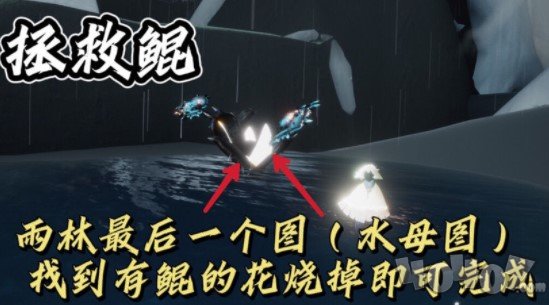 拯救鲲

雨林最后一个图（水母图）
找到有鲲的花烧掉即可完成